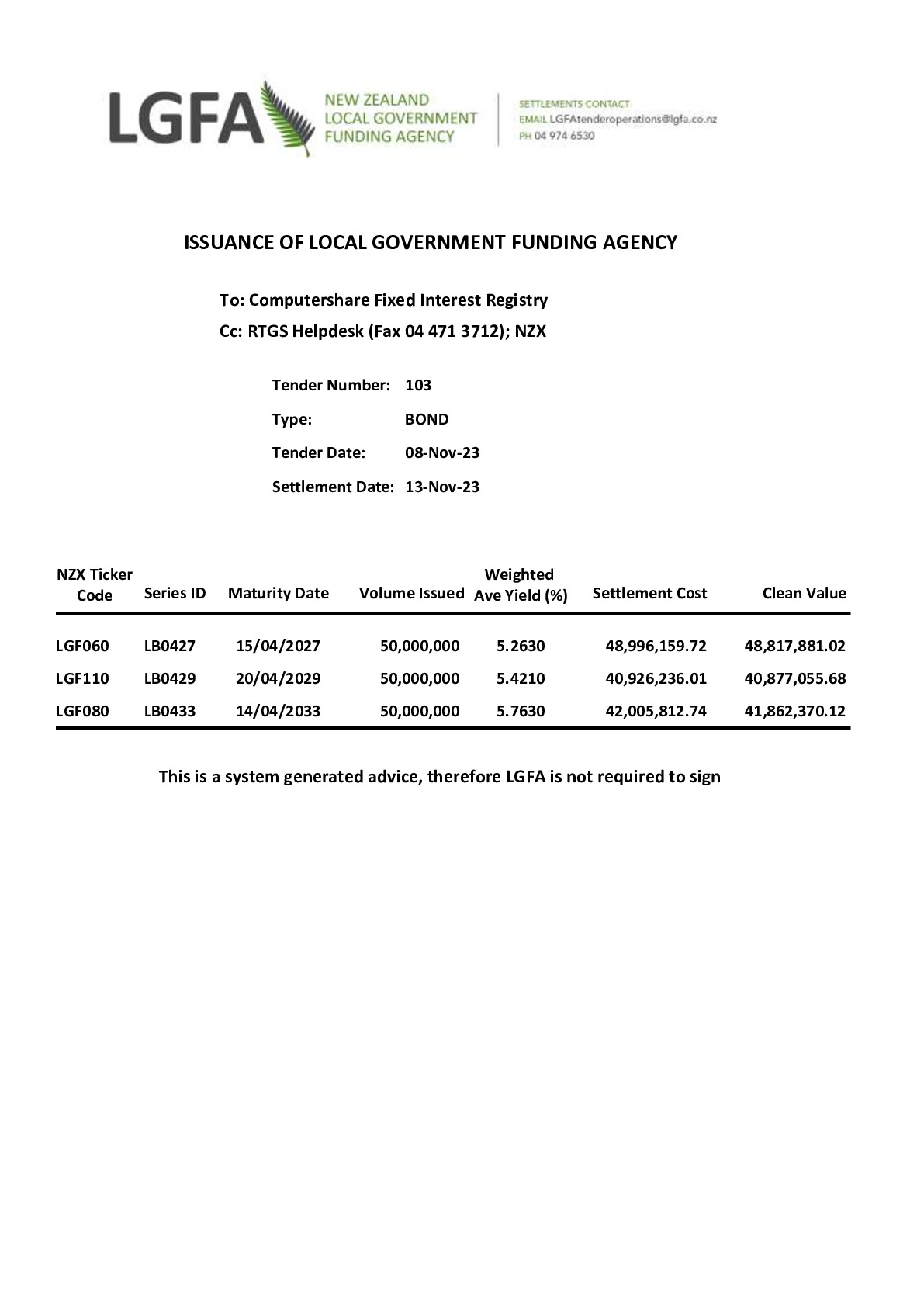 LGFA NEW ZEALAND LOCAL GOVERNMENT FUNDING AGENCY

SETTLEMENTS CONTACT
EMAIL LGFAtenderoperations@lgfa.co.nz
PH 04 974 6530

ISSUANCE OF LOCAL GOVERNMENT FUNDING AGENCY

To: Computershare Fixed Interest Registry
Cc: RTGS Helpdesk (Fax 04 471 3712); NZX

Tender Number: 103
Type: BOND
Tender Date: 08-Nov-23
Settlement Date: 13-Nov-23

| NZX Ticker Code | Series ID | Maturity Date | Volume Issued | Weighted Ave Yield (%) | Settlement Cost | Clean Value |
|---|---|---|---|---|---|---|
| LGF060 | LB0427 | 15/04/2027 | 50,000,000 | 5.2630 | 48,996,159.72 | 48,817,881.02 |
| LGF110 | LB0429 | 20/04/2029 | 50,000,000 | 5.4210 | 40,926,236.01 | 40,877,055.68 |
| LGF080 | LB0433 | 14/04/2033 | 50,000,000 | 5.7630 | 42,005,812.74 | 41,862,370.12 |

This is a system generated advice, therefore LGFA is not required to sign